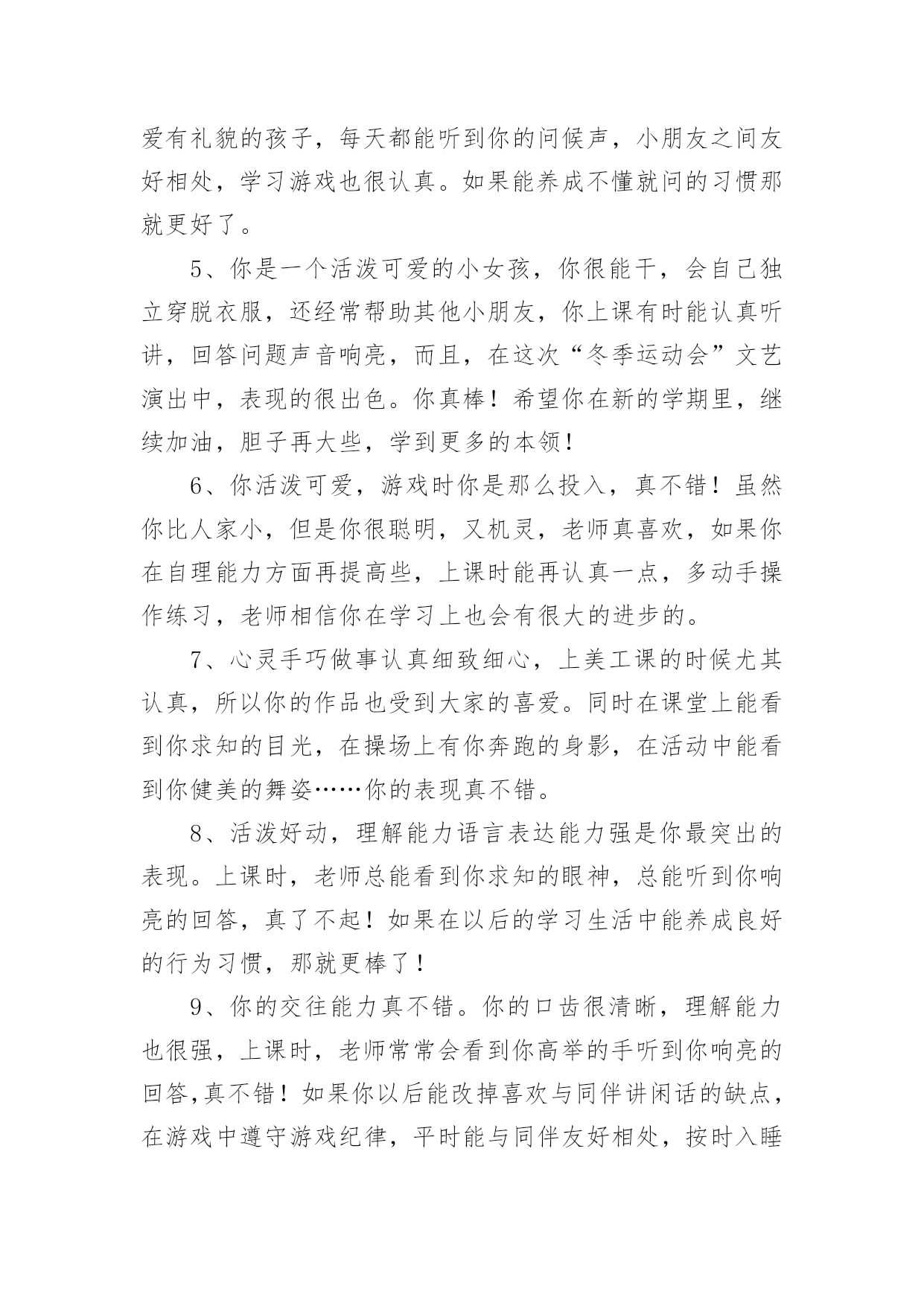 爱有礼貌的孩子，每天都能听到你的问候声，小朋友之间友好相处，学习游戏也很认真。如果能养成不懂就问的习惯那就更好了。

5、你是一个活泼可爱的小女孩，你很能干，会自己独立穿脱衣服，还经常帮助其他小朋友，你上课有时能认真听讲，回答问题声音响亮，而且，在这次“冬季运动会”文艺演出中，表现的很出色。你真棒！希望你在新的学期里，继续加油，胆子再大些，学到更多的本领！

6、你活泼可爱，游戏时你是那么投入，真不错！虽然你比人家小，但是你很聪明，又机灵，老师真喜欢，如果你在自理能力方面再提高些，上课时能再认真一点，多动手操作练习，老师相信你在学习上也会有很大的进步的。

7、心灵手巧做事认真细致细心，上美工课的时候尤其认真，所以你的作品也受到大家的喜爱。同时在课堂上能看到你求知的目光，在操场上有你奔跑的身影，在活动中能看到你健美的舞姿……你的表现真不错。

8、活泼好动，理解能力语言表达能力强是你最突出的表现。上课时，老师总能看到你求知的眼神，总能听到你响亮的回答，真了不起！如果在以后的学习生活中能养成良好的行为习惯，那就更棒了！

9、你的交往能力真不错。你的口齿很清晰，理解能力也很强，上课时，老师常常会看到你高举的手听到你响亮的回答,真不错！如果你以后能改掉喜欢与同伴讲闲话的缺点，在游戏中遵守游戏纪律，平时能与同伴友好相处，按时入睡